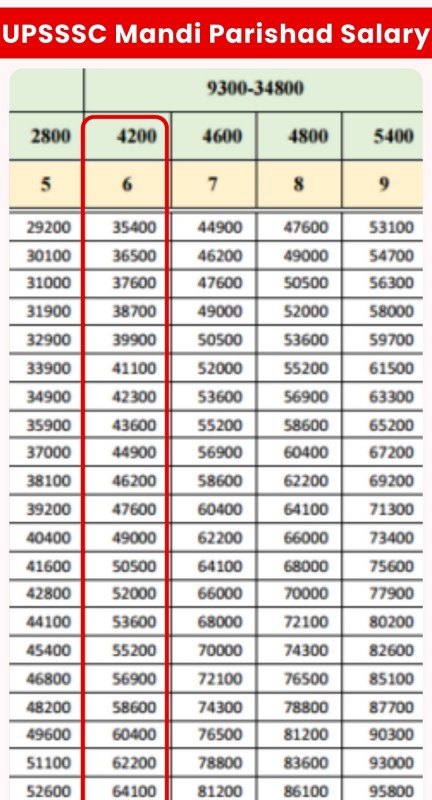 UPSSSC Mandi Parishad Salary

| | 9300-34800 | | | |
|---|---|---|---|---|
| 2800 | 4200 | 4600 | 4800 | 5400 |
| 5 | 6 | 7 | 8 | 9 |
| 29200 | 35400 | 44900 | 47600 | 53100 |
| 30100 | 36500 | 46200 | 49000 | 54700 |
| 31000 | 37600 | 47600 | 50500 | 56300 |
| 31900 | 38700 | 49000 | 52000 | 58000 |
| 32900 | 39900 | 50500 | 53600 | 59700 |
| 33900 | 41100 | 52000 | 55200 | 61500 |
| 34900 | 42300 | 53600 | 56900 | 63300 |
| 35900 | 43600 | 55200 | 58600 | 65200 |
| 37000 | 44900 | 56900 | 60400 | 67200 |
| 38100 | 46200 | 58600 | 62200 | 69200 |
| 39200 | 47600 | 60400 | 64100 | 71300 |
| 40400 | 49000 | 62200 | 66000 | 73400 |
| 41600 | 50500 | 64100 | 68000 | 75600 |
| 42800 | 52000 | 66000 | 70000 | 77900 |
| 44100 | 53600 | 68000 | 72100 | 80200 |
| 45400 | 55200 | 70000 | 74300 | 82600 |
| 46800 | 56900 | 72100 | 76500 | 85100 |
| 48200 | 58600 | 74300 | 78800 | 87700 |
| 49600 | 60400 | 76500 | 81200 | 90300 |
| 51100 | 62200 | 78800 | 83600 | 93000 |
| 52600 | 64100 | 81200 | 86100 | 95800 |